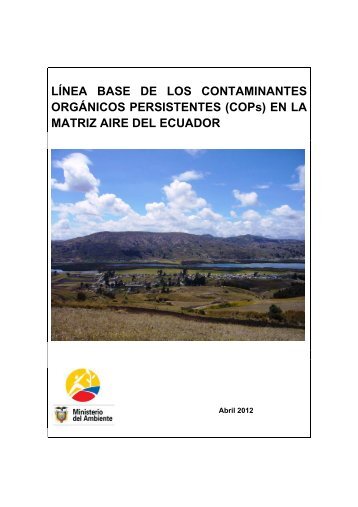 LÍNEA BASE DE LOS CONTAMINANTES ORGÁNICOS PERSISTENTES (COPs) EN LA MATRIZ AIRE DEL ECUADOR

Ministerio del Ambiente

Abril 2012